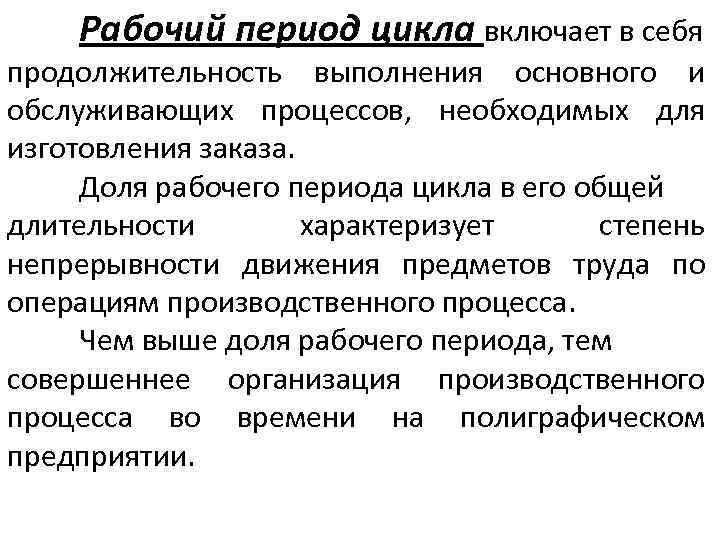 Рабочий период цикла включает в себя продолжительность выполнения основного и обслуживающих процессов, необходимых для изготовления заказа.

Доля рабочего периода цикла в его общей длительности характеризует степень непрерывности движения предметов труда по операциям производственного процесса.

Чем выше доля рабочего периода, тем совершеннее организация производственного процесса во времени на полиграфическом предприятии.